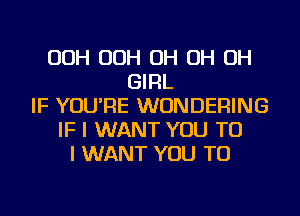 OOH OOH OH OH OH
GIRL
IF YOU'RE WONDERING
IF I WANT YOU TO
I WANT YOU TO